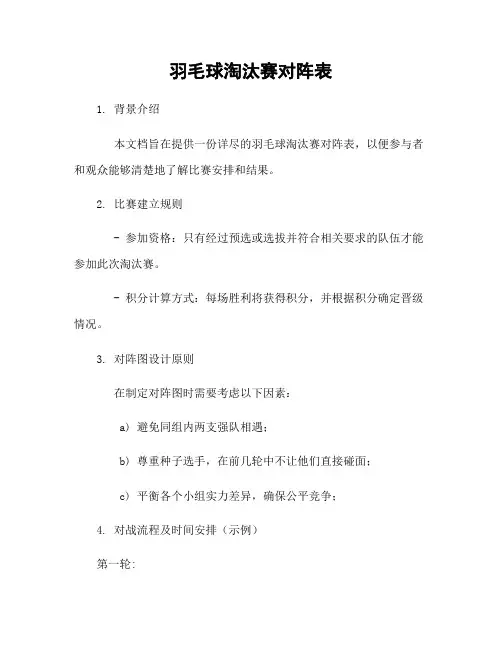 羽毛球淘汰赛对阵表

1. 背景介绍

本文档旨在提供一份详尽的羽毛球淘汰赛对阵表，以便参与者和观众能够清楚地了解比赛安排和结果。

2. 比赛建立规则

- 参加资格：只有经过预选或选拔并符合相关要求的队伍才能参加此次淘汰赛。

- 积分计算方式：每场胜利将获得积分，并根据积分确定晋级情况。

3. 对阵图设计原则

在制定对阵图时需要考虑以下因素：

a) 避免同组内两支强队相遇；

b) 尊重种子选手，在前几轮中不让他们直接碰面；

c) 平衡各个小组实力差异，确保公平竞争；

4. 对战流程及时间安排（示例）

第一轮: